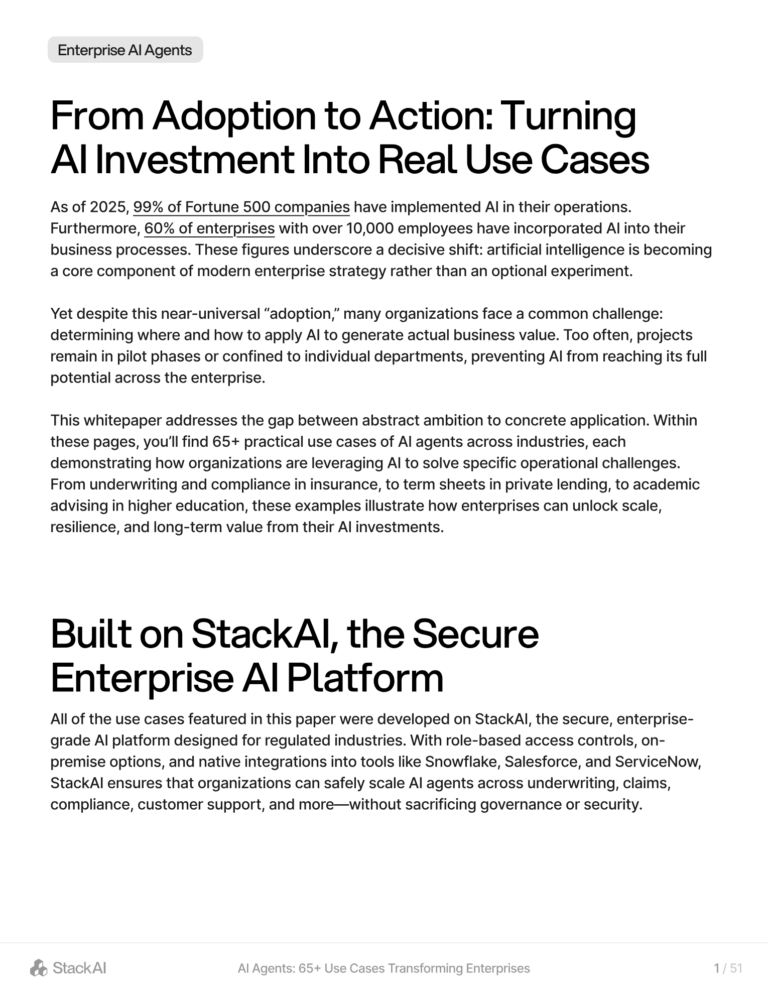 Enterprise AI Agents

From Adoption to Action: Turning AI Investment Into Real Use Cases

As of 2025, 99% of Fortune 500 companies have implemented AI in their operations. Furthermore, 60% of enterprises with over 10,000 employees have incorporated AI into their business processes. These figures underscore a decisive shift: artificial intelligence is becoming a core component of modern enterprise strategy rather than an optional experiment.

Yet despite this near-universal “adoption,” many organizations face a common challenge: determining where and how to apply AI to generate actual business value. Too often, projects remain in pilot phases or confined to individual departments, preventing AI from reaching its full potential across the enterprise.

This whitepaper addresses the gap between abstract ambition to concrete application. Within these pages, you’ll find 65+ practical use cases of AI agents across industries, each demonstrating how organizations are leveraging AI to solve specific operational challenges. From underwriting and compliance in insurance, to term sheets in private lending, to academic advising in higher education, these examples illustrate how enterprises can unlock scale, resilience, and long-term value from their AI investments.

Built on StackAI, the Secure Enterprise AI Platform

All of the use cases featured in this paper were developed on StackAI, the secure, enterprise-grade AI platform designed for regulated industries. With role-based access controls, on-premise options, and native integrations into tools like Snowflake, Salesforce, and ServiceNow, StackAI ensures that organizations can safely scale AI agents across underwriting, claims, compliance, customer support, and more—without sacrificing governance or security.

StackAI AI Agents: 65+ Use Cases Transforming Enterprises 1 / 51